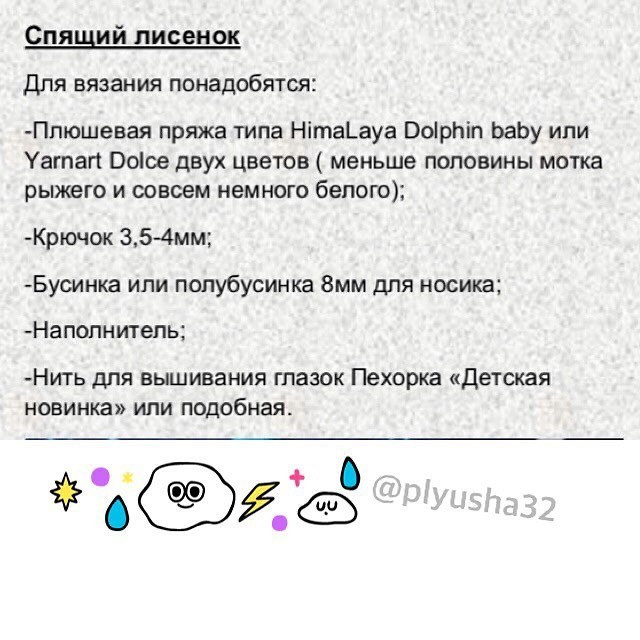 Спящий лисенок

Для вязания понадобятся:

-Плюшевая пряжа типа HimaLaya Dolphin baby или Yarnart Dolce двух цветов ( меньше половины мотка рыжего и совсем немного белого);

-Крючок 3,5-4мм;

-Бусинка или полубусинка 8мм для носика;

-Наполнитель;

-Нить для вышивания глазок Пехорка «Детская новинка» или подобная.

@plyusha32